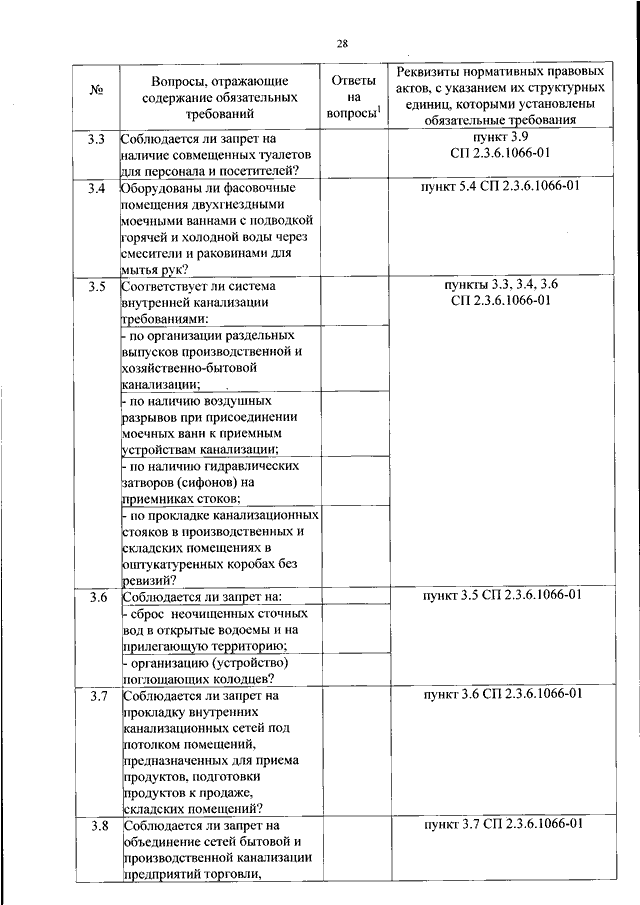 28

| № | Вопросы, отражающие содержание обязательных требований | Ответы на вопросы$^1$ | Реквизиты нормативных правовых актов, с указанием их структурных единиц, которыми установлены обязательные требования |
|---|---|---|---|
| 3.3 | Соблюдается ли запрет на наличие совмещенных туалетов для персонала и посетителей? | | пункт 3.9 СП 2.3.6.1066-01 |
| 3.4 | Оборудованы ли фасовочные помещения двухгнездными моечными ваннами с подводкой горячей и холодной воды через смесители и раковинами для мытья рук? | | пункт 5.4 СП 2.3.6.1066-01 |
| 3.5 | Соответствует ли система внутренней канализации требованиями: | | пункты 3.3, 3.4, 3.6 СП 2.3.6.1066-01 |
| | - по организации раздельных выпусков производственной и хозяйственно-бытовой канализации; | | |
| | - по наличию воздушных разрывов при присоединении моечных ванн к приемным устройствам канализации; | | |
| | - по наличию гидравлических затворов (сифонов) на приемниках стоков; | | |
| | - по прокладке канализационных стояков в производственных и складских помещениях в оштукатуренных коробах без ревизий? | | |
| 3.6 | Соблюдается ли запрет на: | | пункт 3.5 СП 2.3.6.1066-01 |
| | - сброс неочищенных сточных вод в открытые водоемы и на прилегающую территорию; | | |
| | - организацию (устройство) поглощающих колодцев? | | |
| 3.7 | Соблюдается ли запрет на прокладку внутренних канализационных сетей под потолком помещений, предназначенных для приема продуктов, подготовки продуктов к продаже, складских помещений? | | пункт 3.6 СП 2.3.6.1066-01 |
| 3.8 | Соблюдается ли запрет на объединение сетей бытовой и производственной канализации предприятий торговли, | | пункт 3.7 СП 2.3.6.1066-01 |